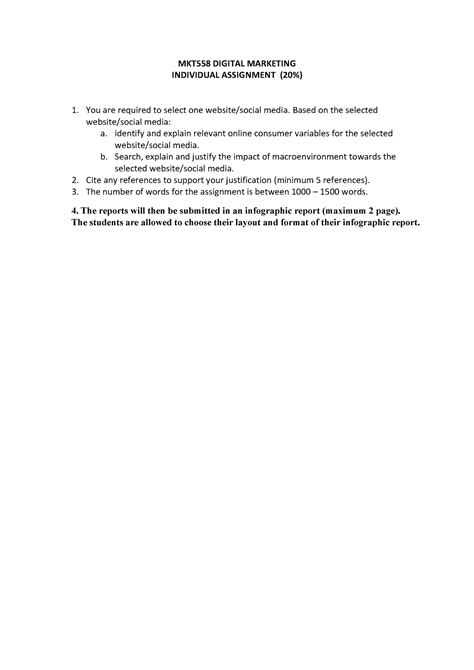 MKT558 DIGITAL MARKETING
INDIVIDUAL ASSIGNMENT (20%)

1. You are required to select one website/social media. Based on the selected website/social media:
a. identify and explain relevant online consumer variables for the selected website/social media.
b. Search, explain and justify the impact of macroenvironment towards the selected website/social media.
2. Cite any references to support your justification (minimum 5 references).
3. The number of words for the assignment is between 1000 – 1500 words.

4. The reports will then be submitted in an infographic report (maximum 2 page). The students are allowed to choose their layout and format of their infographic report.